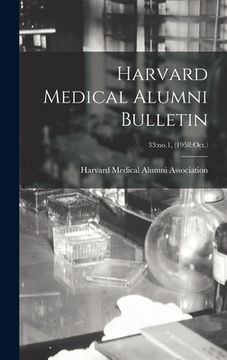 Harvard Medical Alumni Bulletin

33:no.1, (1958:Oct.)

Harvard Medical Alumni Association